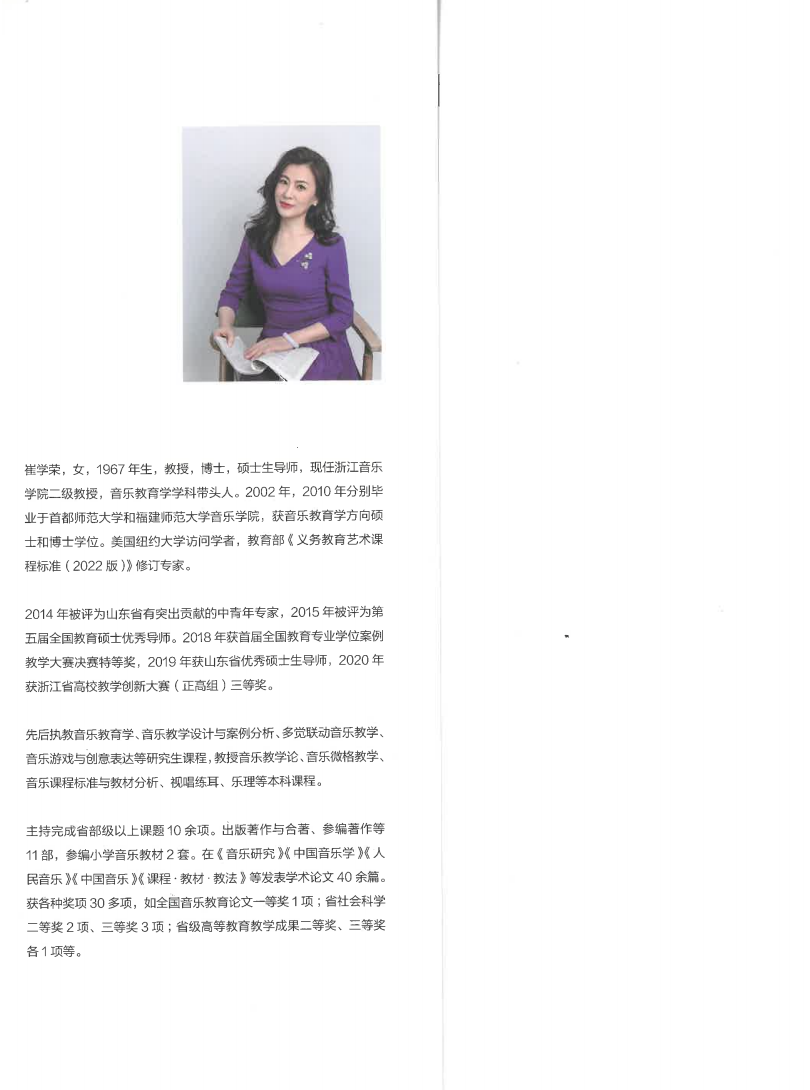 崔学荣，女，1967 年生，教授，博士，硕士生导师，现任浙江音乐学院二级教授，音乐教育学学科带头人。2002 年，2010 年分别毕业于首都师范大学和福建师范大学音乐学院，获音乐教育学方向硕士和博士学位。美国纽约大学访问学者，教育部《义务教育艺术课程标准（2022 版）》修订专家。

2014 年被评为山东省有突出贡献的中青年专家，2015 年被评为第五届全国教育硕士优秀导师。2018 年获首届全国教育专业学位案例教学大赛决赛特等奖，2019 年获山东省优秀硕士生导师，2020 年获浙江省高校教学创新大赛（正高组）三等奖。

先后执教音乐教育学、音乐教学设计与案例分析、多觉联动音乐教学、音乐游戏与创意表达等研究生课程，教授音乐教学论、音乐微格教学、音乐课程标准与教材分析、视唱练耳、乐理等本科课程。

主持完成省部级以上课题 10 余项。出版著作与合著、参编著作等 11 部，参编小学音乐教材 2 套。在《音乐研究》《中国音乐学》《人民音乐》《中国音乐》《课程·教材·教法》等发表学术论文 40 余篇。获各种奖项 30 多项，如全国音乐教育论文一等奖 1 项；省社会科学二等奖 2 项、三等奖 3 项；省级高等教育教学成果二等奖、三等奖各 1 项等。